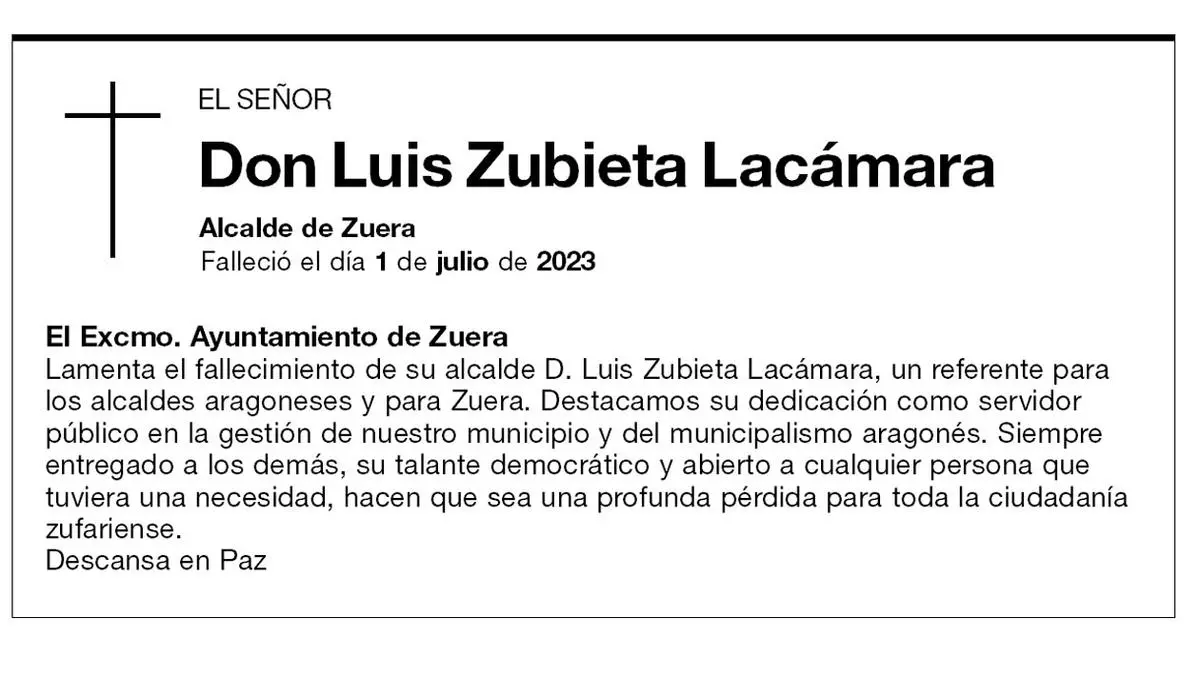 EL SEÑOR

Don Luis Zubieta Lacámara

Alcalde de Zuera
Falleció el día 1 de julio de 2023

El Excmo. Ayuntamiento de Zuera
Lamenta el fallecimiento de su alcalde D. Luis Zubieta Lacámara, un referente para los alcaldes aragoneses y para Zuera. Destacamos su dedicación como servidor público en la gestión de nuestro municipio y del municipalismo aragonés. Siempre entregado a los demás, su talante democrático y abierto a cualquier persona que tuviera una necesidad, hacen que sea una profunda pérdida para toda la ciudadanía zufariense.
Descansa en Paz